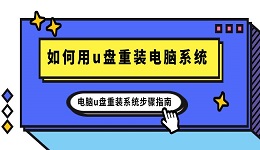 如何用u盘重装电脑系统

电脑u盘重装系统步骤指南